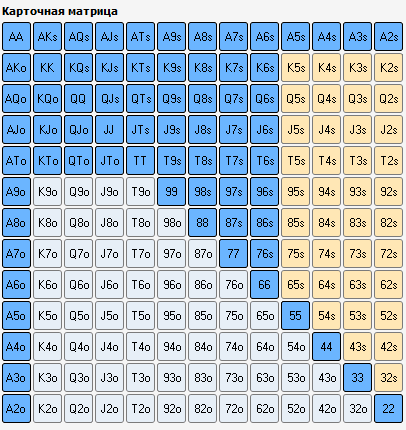 Карточная матрица

| AA | AKs | AQs | AJs | ATs | A9s | A8s | A7s | A6s | A5s | A4s | A3s | A2s |
|---|---|---|---|---|---|---|---|---|---|---|---|---|
| AKo | KK | KQs | KJs | KTs | K9s | K8s | K7s | K6s | K5s | K4s | K3s | K2s |
| AQo | KQo | QQ | QJs | QTs | Q9s | Q8s | Q7s | Q6s | Q5s | Q4s | Q3s | Q2s |
| AJo | KJo | QJo | JJ | JTs | J9s | J8s | J7s | J6s | J5s | J4s | J3s | J2s |
| ATo | KTo | QTo | JTo | TT | T9s | T8s | T7s | T6s | T5s | T4s | T3s | T2s |
| A9o | K9o | Q9o | J9o | T9o | 99 | 98s | 97s | 96s | 95s | 94s | 93s | 92s |
| A8o | K8o | Q8o | J8o | T8o | 98o | 88 | 87s | 86s | 85s | 84s | 83s | 82s |
| A7o | K7o | Q7o | J7o | T7o | 97o | 87o | 77 | 76s | 75s | 74s | 73s | 72s |
| A6o | K6o | Q6o | J6o | T6o | 96o | 86o | 76o | 66 | 65s | 64s | 63s | 62s |
| A5o | K5o | Q5o | J5o | T5o | 95o | 85o | 75o | 65o | 55 | 54s | 53s | 52s |
| A4o | K4o | Q4o | J4o | T4o | 94o | 84o | 74o | 64o | 54o | 44 | 43s | 42s |
| A3o | K3o | Q3o | J3o | T3o | 93o | 83o | 73o | 63o | 53o | 43o | 33 | 32s |
| A2o | K2o | Q2o | J2o | T2o | 92o | 82o | 72o | 62o | 52o | 42o | 32o | 22 |